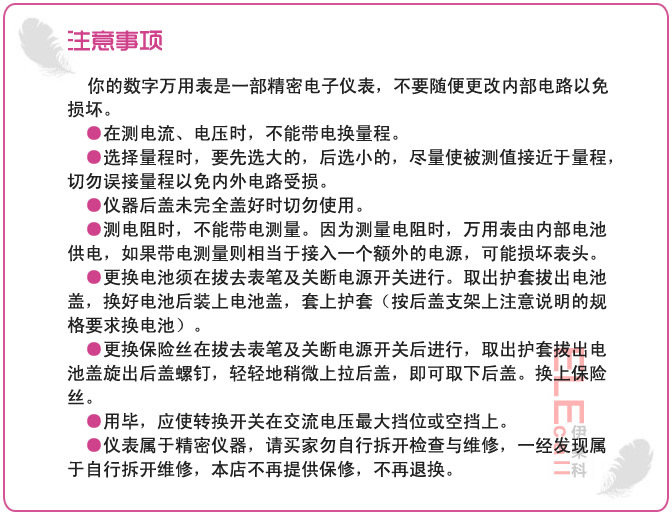 注意事项

你的数字万用表是一部精密电子仪表，不要随便更改内部电路以免损坏。

●在测电流、电压时，不能带电换量程。

●选择量程时，要先选大的，后选小的，尽量使被测值接近于量程，切勿误接量程以免内外电路受损。

●仪器后盖未完全盖好时切勿使用。

●测电阻时，不能带电测量。因为测量电阻时，万用表由内部电池供电，如果带电测量则相当于接入一个额外的电源，可能损坏表头。

●更换电池须在拔去表笔及关断电源开关进行。取出护套拔出电池盖，换好电池后装上电池盖，套上护套（按后盖支架上注意说明的规格要求换电池）。

●更换保险丝在拔去表笔及关断电源开关后进行，取出护套拔出电池盖旋出后盖螺钉，轻轻地稍微上拉后盖，即可取下后盖。换上保险丝。

●用毕，应使转换开关在交流电压最大挡位或空挡上。

●仪表属于精密仪器，请买家勿自行拆开检查与维修，一经发现属于自行拆开维修，本店不再提供保修，不再退换。

ELE 伊莱科